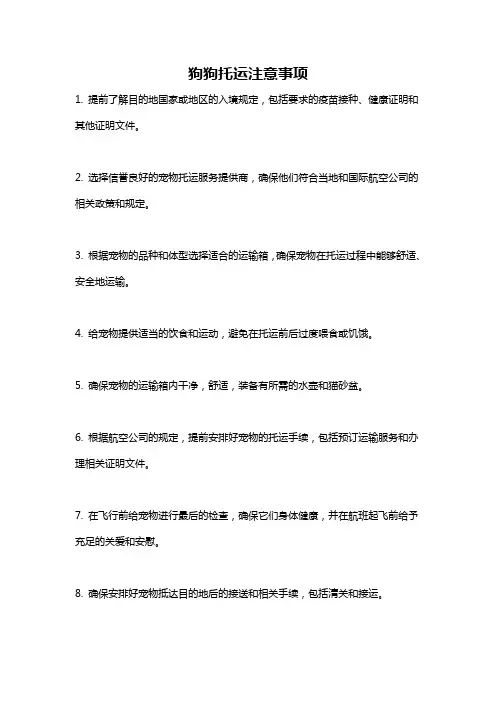 狗狗托运注意事项

1. 提前了解目的地国家或地区的入境规定，包括要求的疫苗接种、健康证明和其他证明文件。

2. 选择信誉良好的宠物托运服务提供商，确保他们符合当地和国际航空公司的相关政策和规定。

3. 根据宠物的品种和体型选择适合的运输箱，确保宠物在托运过程中能够舒适、安全地运输。

4. 给宠物提供适当的饮食和运动，避免在托运前后过度喂食或饥饿。

5. 确保宠物的运输箱内干净，舒适，装备有所需的水壶和猫砂盆。

6. 根据航空公司的规定，提前安排好宠物的托运手续，包括预订运输服务和办理相关证明文件。

7. 在飞行前给宠物进行最后的检查，确保它们身体健康，并在航班起飞前给予充足的关爱和安慰。

8. 确保安排好宠物抵达目的地后的接送和相关手续，包括清关和接运。